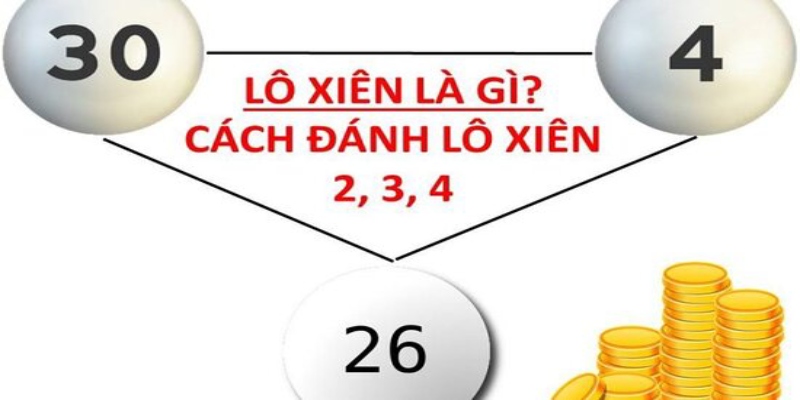 30

4

LÔ XIÊN LÀ GÌ?
CÁCH ĐÁNH LÔ XIÊN
2, 3, 4

26